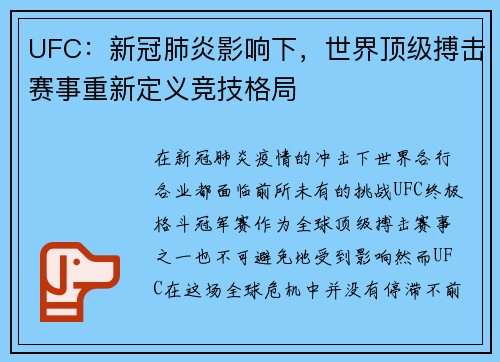 UFC：新冠肺炎影响下，世界顶级搏击赛事重新定义竞技格局

在新冠肺炎疫情的冲击下世界各行各业都面临前所未有的挑战UFC终极格斗冠军赛作为全球顶级搏击赛事之一也不可避免地受到影响然而UFC在这场全球危机中并没有停滞不前